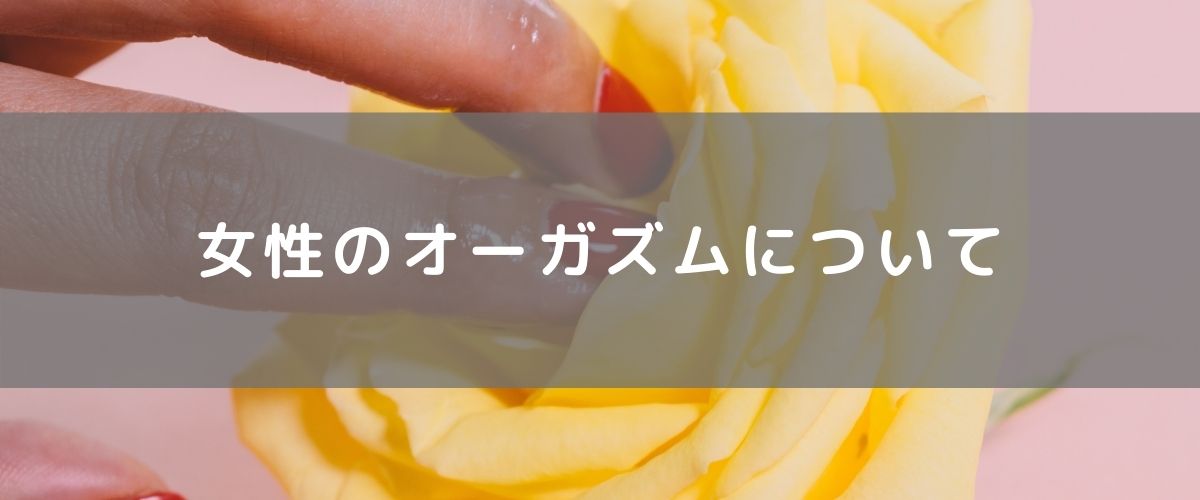 女性のオーガズムについて